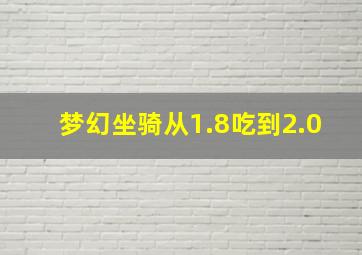 梦幻坐骑从1.8吃到2.0